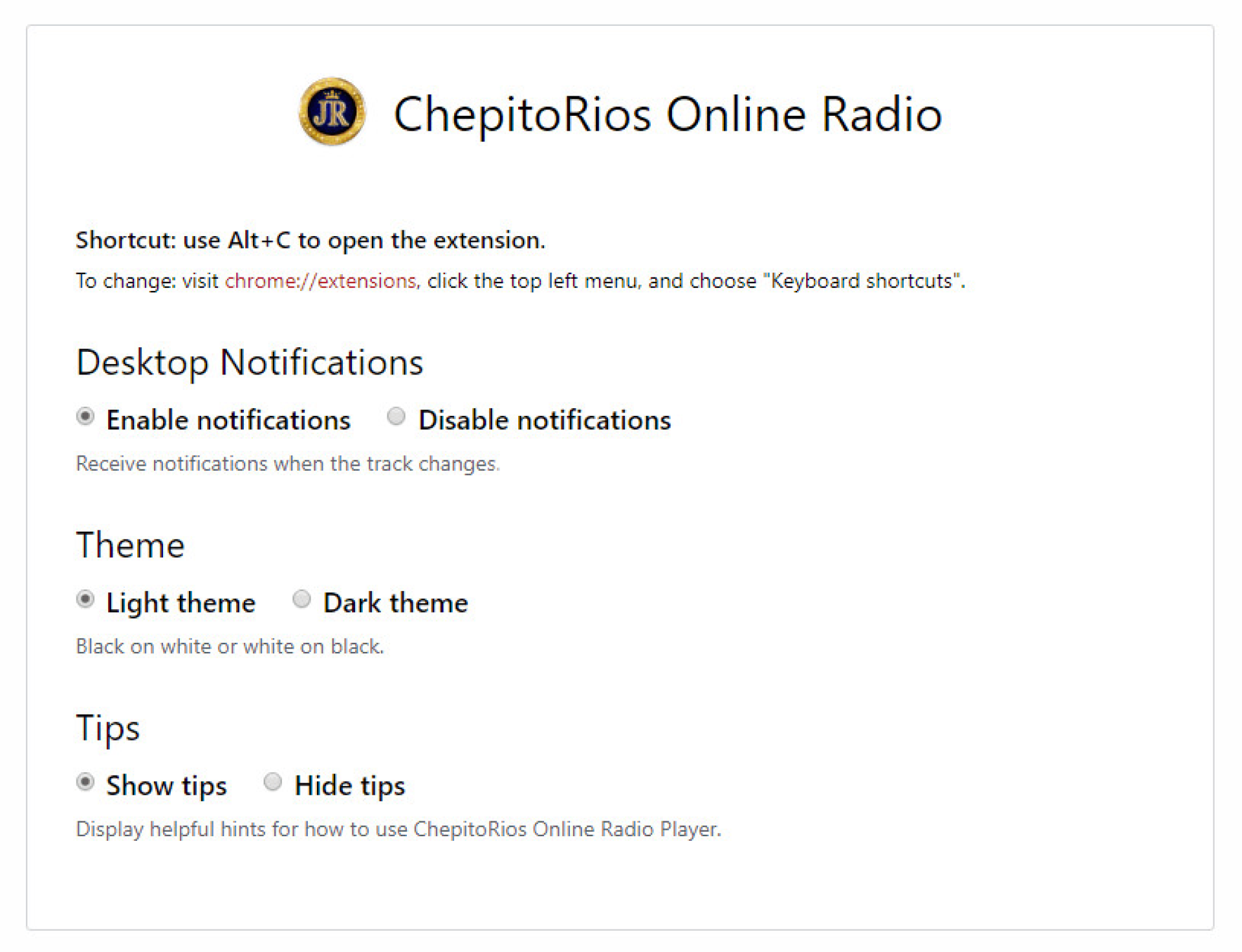 JR

ChepitoRios Online Radio

Shortcut: use Alt+C to open the extension.

To change: visit chrome://extensions, click the top left menu, and choose "Keyboard shortcuts".

Desktop Notifications

Enable notifications Disable notifications

Receive notifications when the track changes.

Theme

Light theme Dark theme

Black on white or white on black.

Tips

Show tips Hide tips

Display helpful hints for how to use ChepitoRios Online Radio Player.